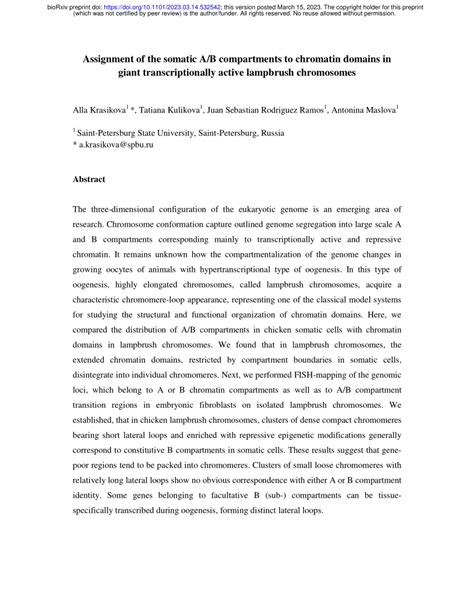 bioRxiv preprint doi: https://doi.org/10.1101/2023.03.14.532542; this version posted March 15, 2023. The copyright holder for this preprint (which was not certified by peer review) is the author/funder. All rights reserved. No reuse allowed without permission.

Assignment of the somatic A/B compartments to chromatin domains in giant transcriptionally active lampbrush chromosomes

Alla Krasikova$^1$ *, Tatiana Kulikova$^1$, Juan Sebastian Rodriguez Ramos$^1$, Antonina Maslova$^1$

$^1$ Saint-Petersburg State University, Saint-Petersburg, Russia
* a.krasikova@spbu.ru

Abstract

The three-dimensional configuration of the eukaryotic genome is an emerging area of research. Chromosome conformation capture outlined genome segregation into large scale A and B compartments corresponding mainly to transcriptionally active and repressive chromatin. It remains unknown how the compartmentalization of the genome changes in growing oocytes of animals with hypertranscriptional type of oogenesis. In this type of oogenesis, highly elongated chromosomes, called lampbrush chromosomes, acquire a characteristic chromomere-loop appearance, representing one of the classical model systems for studying the structural and functional organization of chromatin domains. Here, we compared the distribution of A/B compartments in chicken somatic cells with chromatin domains in lampbrush chromosomes. We found that in lampbrush chromosomes, the extended chromatin domains, restricted by compartment boundaries in somatic cells, disintegrate into individual chromomeres. Next, we performed FISH-mapping of the genomic loci, which belong to A or B chromatin compartments as well as to A/B compartment transition regions in embryonic fibroblasts on isolated lampbrush chromosomes. We established, that in chicken lampbrush chromosomes, clusters of dense compact chromomeres bearing short lateral loops and enriched with repressive epigenetic modifications generally correspond to constitutive B compartments in somatic cells. These results suggest that gene-poor regions tend to be packed into chromomeres. Clusters of small loose chromomeres with relatively long lateral loops show no obvious correspondence with either A or B compartment identity. Some genes belonging to facultative B (sub-) compartments can be tissue-specifically transcribed during oogenesis, forming distinct lateral loops.